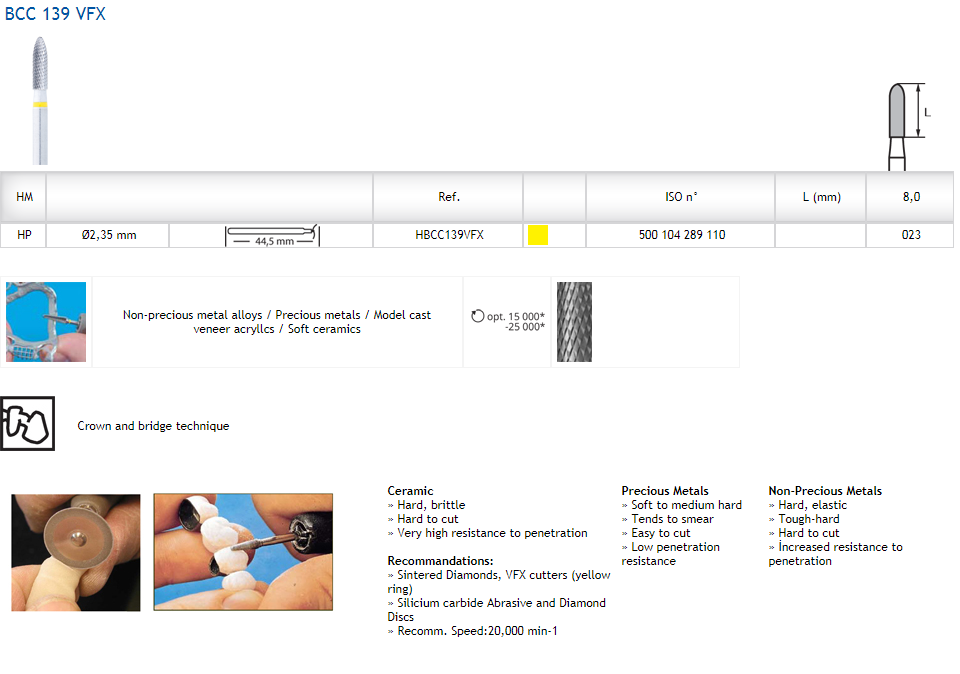 BCC 139 VFX

L

| HM | | | Ref. | | ISO n° | L (mm) | 8,0 |
|---|---|---|---|---|---|---|---|
| HP | Ø2,35 mm | 44,5 mm | HBCC139VFX | | 500 104 289 110 | | 023 |

Non-precious metal alloys / Precious metals / Model cast veneer acryllcs / Soft ceramics

opt. 15 000* -25 000*

Crown and bridge technique

Ceramic
» Hard, brittle
» Hard to cut
» Very high resistance to penetration

Recommandations:
» Sintered Diamonds, VFX cutters (yellow ring)
» Silicium carbide Abrasive and Diamond Discs
» Recomm. Speed:20,000 min-1

Precious Metals
» Soft to medium hard
» Tends to smear
» Easy to cut
» Low penetration resistance

Non-Precious Metals
» Hard, elastic
» Tough-hard
» Hard to cut
» Increased resistance to penetration